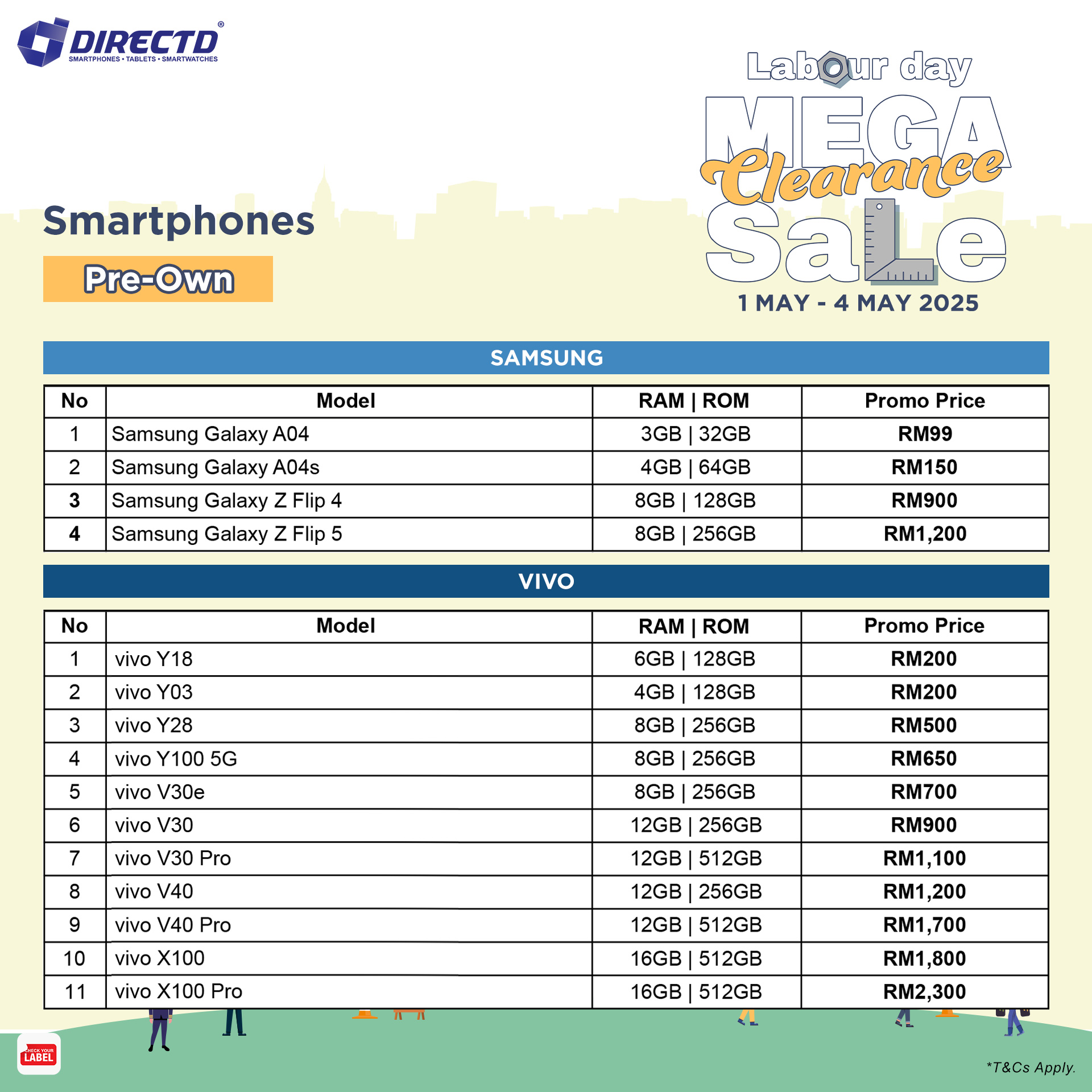 DIRECTD®
SMARTPHONES • TABLETS • SMARTWATCHES

Labour day
MEGA Clearance SaLe
1 MAY - 4 MAY 2025

Smartphones
Pre-Own

SAMSUNG

| No | Model | RAM \| ROM | Promo Price |
|---|---|---|---|
| 1 | Samsung Galaxy A04 | 3GB \| 32GB | RM99 |
| 2 | Samsung Galaxy A04s | 4GB \| 64GB | RM150 |
| 3 | Samsung Galaxy Z Flip 4 | 8GB \| 128GB | RM900 |
| 4 | Samsung Galaxy Z Flip 5 | 8GB \| 256GB | RM1,200 |

VIVO

| No | Model | RAM \| ROM | Promo Price |
|---|---|---|---|
| 1 | vivo Y18 | 6GB \| 128GB | RM200 |
| 2 | vivo Y03 | 4GB \| 128GB | RM200 |
| 3 | vivo Y28 | 8GB \| 256GB | RM500 |
| 4 | vivo Y100 5G | 8GB \| 256GB | RM650 |
| 5 | vivo V30e | 8GB \| 256GB | RM700 |
| 6 | vivo V30 | 12GB \| 256GB | RM900 |
| 7 | vivo V30 Pro | 12GB \| 512GB | RM1,100 |
| 8 | vivo V40 | 12GB \| 256GB | RM1,200 |
| 9 | vivo V40 Pro | 12GB \| 512GB | RM1,700 |
| 10 | vivo X100 | 16GB \| 512GB | RM1,800 |
| 11 | vivo X100 Pro | 16GB \| 512GB | RM2,300 |

CHECK YOUR LABEL

*T&Cs Apply.